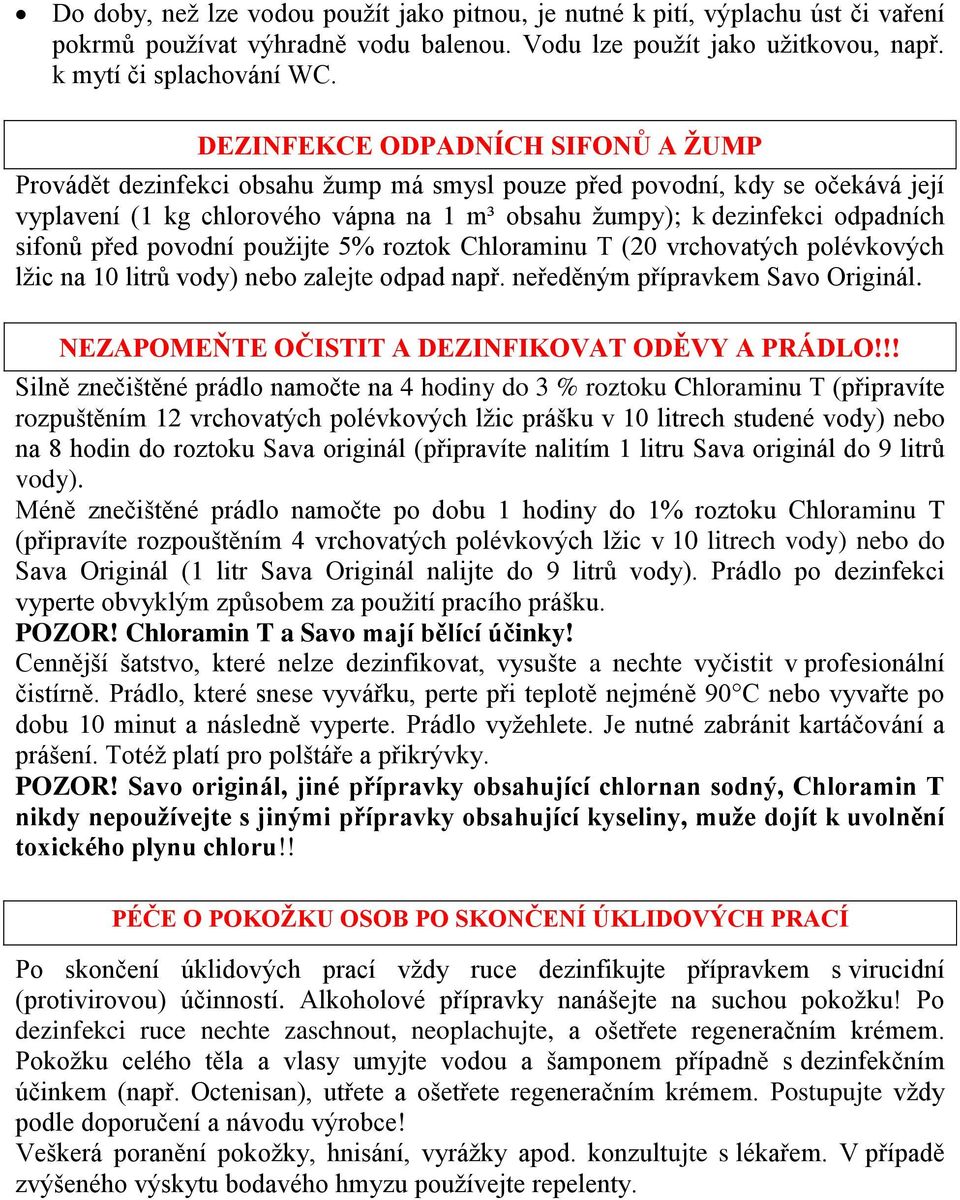 • Do doby, než lze vodou použít jako pitnou, je nutné k pití, výplachu úst či vaření pokrmů používat výhradně vodu balenou. Vodu lze použít jako užitkovou, např. k mytí či splachování WC.

DEZINFEKCE ODPADNÍCH SIFONŮ A ŽUMP

Provádět dezinfekci obsahu žump má smysl pouze před povodní, kdy se očekává její vyplavení (1 kg chlorového vápna na 1 m³ obsahu žumpy); k dezinfekci odpadních sifonů před povodní použijte 5% roztok Chloraminu T (20 vrchovatých polévkových lžic na 10 litrů vody) nebo zalejte odpad např. neředěným přípravkem Savo Originál.

NEZAPOMEŇTE OČISTIT A DEZINFIKOVAT ODĚVY A PRÁDLO!!!

Silně znečištěné prádlo namočte na 4 hodiny do 3 % roztoku Chloraminu T (připravíte rozpuštěním 12 vrchovatých polévkových lžic prášku v 10 litrech studené vody) nebo na 8 hodin do roztoku Sava originál (připravíte nalitím 1 litru Sava originál do 9 litrů vody).
Méně znečištěné prádlo namočte po dobu 1 hodiny do 1% roztoku Chloraminu T (připravíte rozpouštěním 4 vrchovatých polévkových lžic v 10 litrech vody) nebo do Sava Originál (1 litr Sava Originál nalijte do 9 litrů vody). Prádlo po dezinfekci vyperte obvyklým způsobem za použití pracího prášku.
POZOR! Chloramin T a Savo mají bělící účinky!
Cennější šatstvo, které nelze dezinfikovat, vysušte a nechte vyčistit v profesionální čistírně. Prádlo, které snese vyvářku, perte při teplotě nejméně 90°C nebo vyvařte po dobu 10 minut a následně vyperte. Prádlo vyžehlete. Je nutné zabránit kartáčování a prášení. Totéž platí pro polštáře a přikrývky.
POZOR! Savo originál, jiné přípravky obsahující chlornan sodný, Chloramin T nikdy nepoužívejte s jinými přípravky obsahující kyseliny, muže dojít k uvolnění toxického plynu chloru!!

PÉČE O POKOŽKU OSOB PO SKONČENÍ ÚKLIDOVÝCH PRACÍ

Po skončení úklidových prací vždy ruce dezinfikujte přípravkem s virucidní (protivirovou) účinností. Alkoholové přípravky nanášejte na suchou pokožku! Po dezinfekci ruce nechte zaschnout, neoplachujte, a ošetřete regeneračním krémem. Pokožku celého těla a vlasy umyjte vodou a šamponem případně s dezinfekčním účinkem (např. Octenisan), utřete a ošetřete regeneračním krémem. Postupujte vždy podle doporučení a návodu výrobce!
Veškerá poranění pokožky, hnisání, vyrážky apod. konzultujte s lékařem. V případě zvýšeného výskytu bodavého hmyzu používejte repelenty.